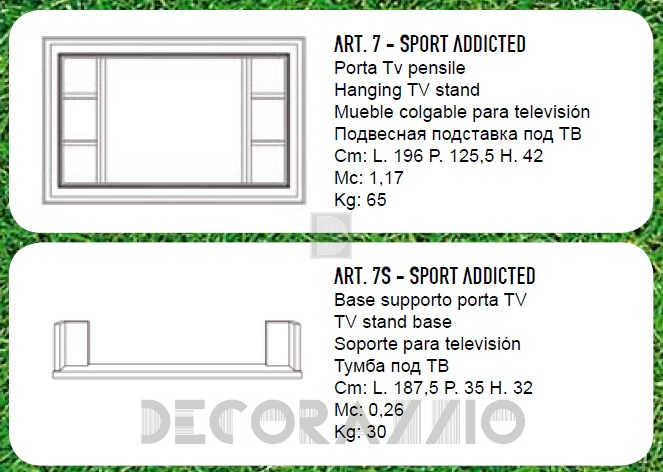 ART. 7 - SPORT ADDICTED
Porta Tv pensile
Hanging TV stand
Mueble colgable para televisión
Подвесная подставка под ТВ
Cm: L. 196 P. 125,5 H. 42
Mc: 1,17
Kg: 65

ART. 7S - SPORT ADDICTED
Base supporto porta TV
TV stand base
Soporte para televisión
Тумба под ТВ
Cm: L. 187,5 P. 35 H. 32
Mc: 0,26
Kg: 30

DECORAZZIO